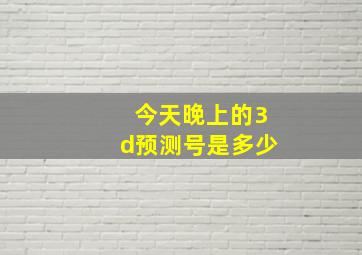 今天晚上的3d预测号是多少